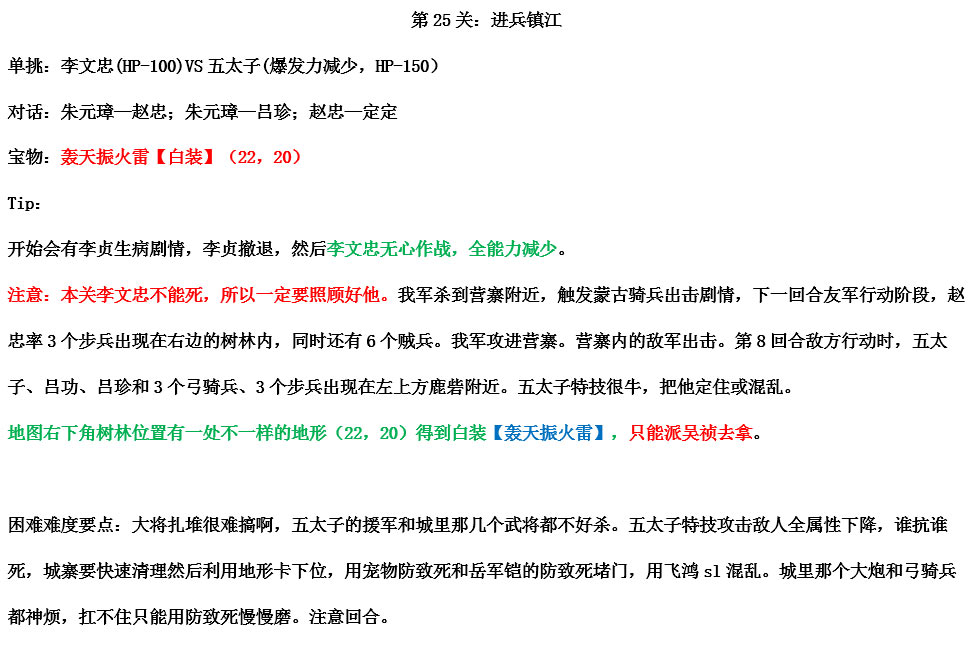 第 25 关：进兵镇江

单挑：李文忠(HP-100)VS 五太子(爆发力减少，HP-150）

对话：朱元璋—赵忠；朱元璋—吕珍；赵忠—定定

宝物：轰天振火雷【白装】（22，20）

Tip：

开始会有李贞生病剧情，李贞撤退，然后李文忠无心作战，全能力减少。

注意：本关李文忠不能死，所以一定要照顾好他。我军杀到营寨附近，触发蒙古骑兵出击剧情，下一回合友军行动阶段，赵忠率 3 个步兵出现在右边的树林内，同时还有 6 个贼兵。我军攻进营寨。营寨内的敌军出击。第 8 回合敌方行动时，五太子、吕功、吕珍和 3 个弓骑兵、3 个步兵出现在左上方鹿砦附近。五太子特技很牛，把他定住或混乱。

地图右下角树林位置有一处不一样的地形（22，20）得到白装【轰天振火雷】，只能派吴祯去拿。

困难难度要点：大将扎堆很难搞啊，五太子的援军和城里那几个武将都不好杀。五太子特技攻击敌人全属性下降，谁抗谁死，城寨要快速清理然后利用地形卡下位，用宠物防致死和岳军铠的防致死堵门，用飞鸿 sl 混乱。城里那个大炮和弓骑兵都神烦，扛不住只能用防致死慢慢磨。注意回合。